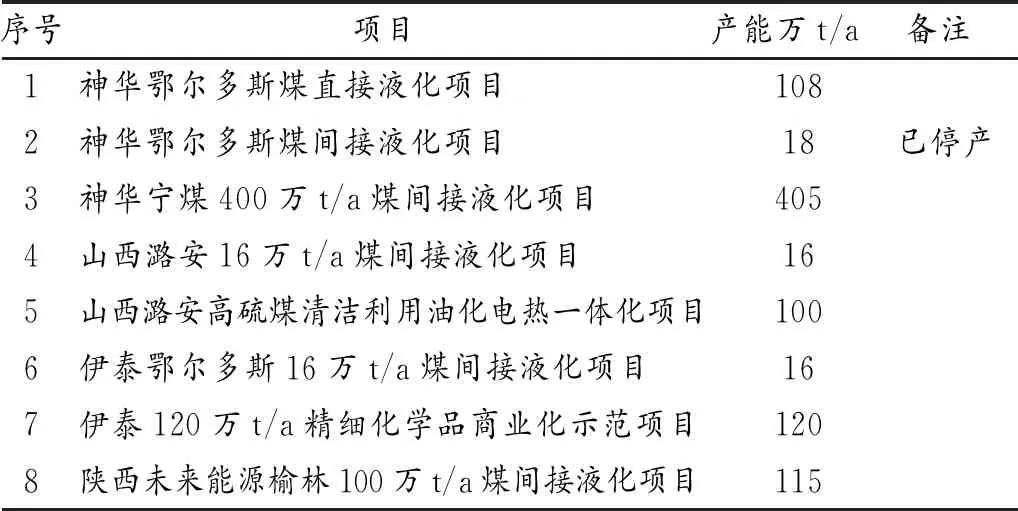 | 序号 | 项目 | 产能万 t/a | 备注 |
|---|---|---|---|
| 1 | 神华鄂尔多斯煤直接液化项目 | 108 | |
| 2 | 神华鄂尔多斯煤间接液化项目 | 18 | 已停产 |
| 3 | 神华宁煤 400 万 t/a 煤间接液化项目 | 405 | |
| 4 | 山西潞安 16 万 t/a 煤间接液化项目 | 16 | |
| 5 | 山西潞安高硫煤清洁利用油化电热一体化项目 | 100 | |
| 6 | 伊泰鄂尔多斯 16 万 t/a 煤间接液化项目 | 16 | |
| 7 | 伊泰 120 万 t/a 精细化学品商业化示范项目 | 120 | |
| 8 | 陕西未来能源榆林 100 万 t/a 煤间接液化项目 | 115 | |